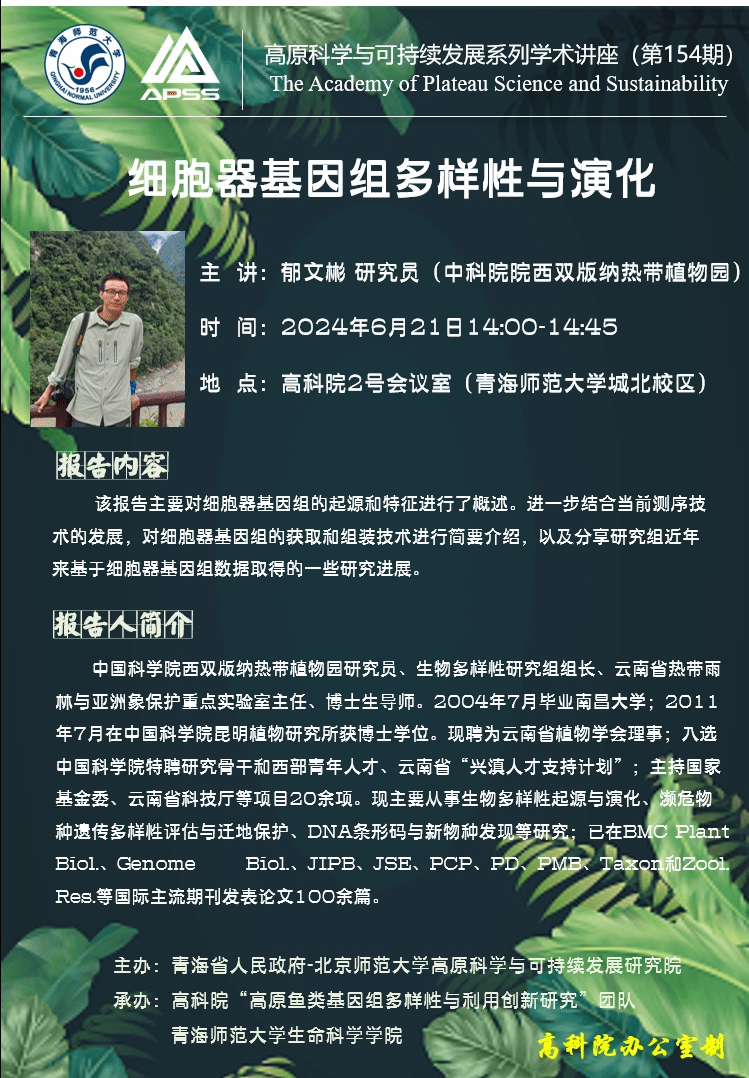 青海师范大学
1956
QINGHAI NORMAL UNIVERSITY

APSS

高原科学与可持续发展系列学术讲座（第154期）
The Academy of Plateau Science and Sustainability

细胞器基因组多样性与演化

主 讲：郁文彬 研究员（中科院院西双版纳热带植物园）

时 间：2024年6月21日14:00-14:45

地 点：高科院2号会议室（青海师范大学城北校区）

报告内容

该报告主要对细胞器基因组的起源和特征进行了概述。进一步结合当前测序技术的发展，对细胞器基因组的获取和组装技术进行简要介绍，以及分享研究组近年来基于细胞器基因组数据取得的一些研究进展。

报告人简介

中国科学院西双版纳热带植物园研究员、生物多样性研究组组长、云南省热带雨林与亚洲象保护重点实验室主任、博士生导师。2004年7月毕业南昌大学；2011年7月在中国科学院昆明植物研究所获博士学位。现聘为云南省植物学会理事；入选中国科学院特聘研究骨干和西部青年人才、云南省“兴滇人才支持计划”；主持国家基金委、云南省科技厅等项目20余项。现主要从事生物多样性起源与演化、濒危物种遗传多样性评估与迁地保护、DNA条形码与新物种发现等研究；已在BMC Plant Biol.、Genome Biol.、JIPB、JSE、PCP、PD、PMB、Taxon和Zool. Res.等国际主流期刊发表论文100余篇。

主办：青海省人民政府-北京师范大学高原科学与可持续发展研究院
承办：高科院“高原鱼类基因组多样性与利用创新研究”团队
青海师范大学生命科学学院

高科院办公室制